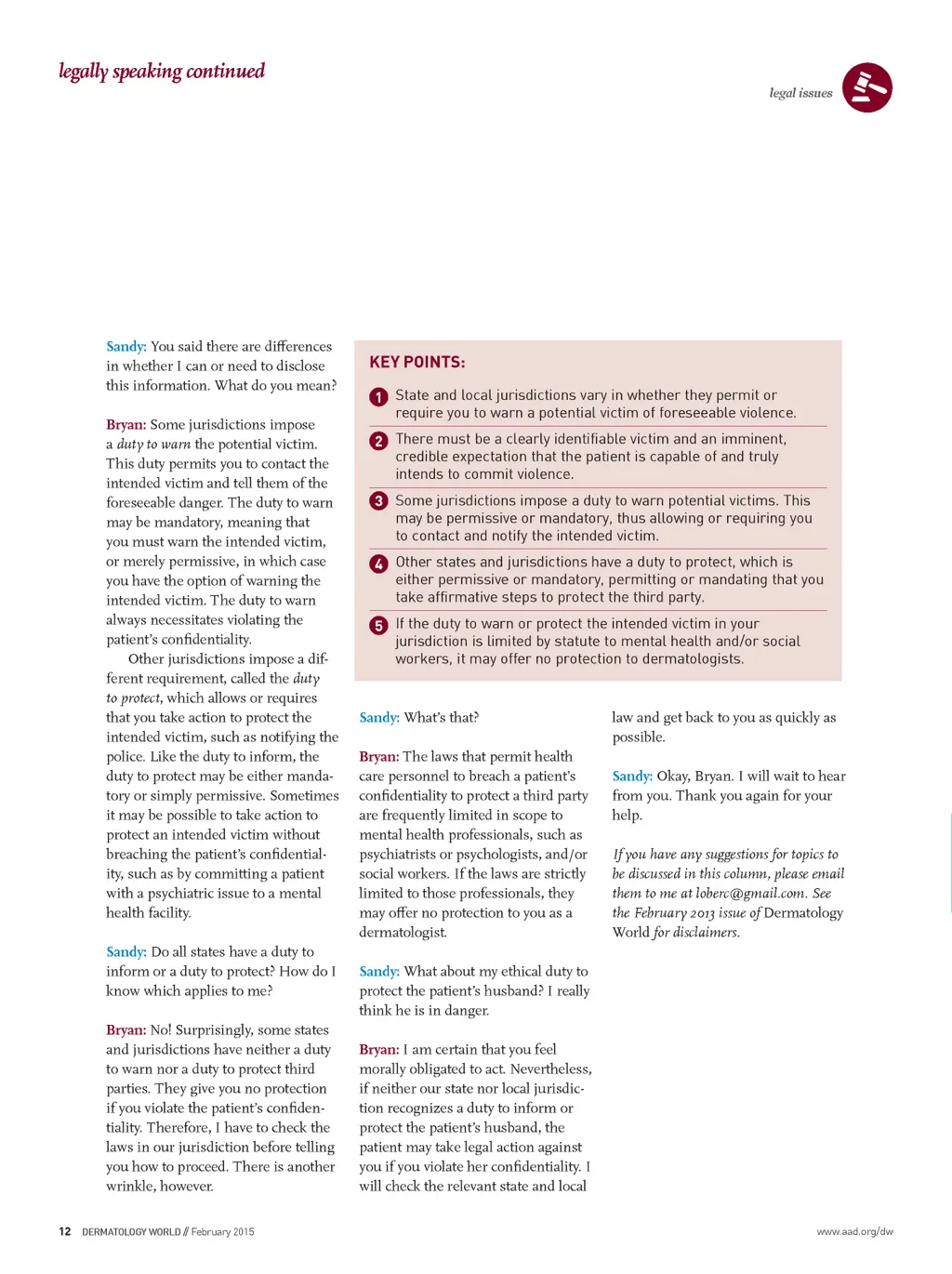 legally speaking continued

legal issues

Sandy: You said there are differences in whether I can or need to disclose this information. What do you mean?

Bryan: Some jurisdictions impose a duty to warn the potential victim. This duty permits you to contact the intended victim and tell them of the foreseeable danger. The duty to warn may be mandatory, meaning that you must warn the intended victim, or merely permissive, in which case you have the option of warning the intended victim. The duty to warn always necessitates violating the patient's confidentiality.

Other jurisdictions impose a different requirement, called the duty to protect, which allows or requires that you take action to protect the intended victim, such as notifying the police. Like the duty to inform, the duty to protect may be either mandatory or simply permissive. Sometimes it may be possible to take action to protect an intended victim without breaching the patient's confidentiality, such as by committing a patient with a psychiatric issue to a mental health facility.

Sandy: Do all states have a duty to inform or a duty to protect? How do I know which applies to me?

Bryan: No! Surprisingly, some states and jurisdictions have neither a duty to warn nor a duty to protect third parties. They give you no protection if you violate the patient's confidentiality. Therefore, I have to check the laws in our jurisdiction before telling you how to proceed. There is another wrinkle, however.

KEY POINTS:

1 State and local jurisdictions vary in whether they permit or require you to warn a potential victim of foreseeable violence.

2 There must be a clearly identifiable victim and an imminent, credible expectation that the patient is capable of and truly intends to commit violence.

3 Some jurisdictions impose a duty to warn potential victims. This may be permissive or mandatory, thus allowing or requiring you to contact and notify the intended victim.

4 Other states and jurisdictions have a duty to protect, which is either permissive or mandatory, permitting or mandating that you take affirmative steps to protect the third party.

5 If the duty to warn or protect the intended victim in your jurisdiction is limited by statute to mental health and/or social workers, it may offer no protection to dermatologists.

Sandy: What's that?

Bryan: The laws that permit health care personnel to breach a patient's confidentiality to protect a third party are frequently limited in scope to mental health professionals, such as psychiatrists or psychologists, and/or social workers. If the laws are strictly limited to those professionals, they may offer no protection to you as a dermatologist.

Sandy: What about my ethical duty to protect the patient's husband? I really think he is in danger.

Bryan: I am certain that you feel morally obligated to act. Nevertheless, if neither our state nor local jurisdiction recognizes a duty to inform or protect the patient's husband, the patient may take legal action against you if you violate her confidentiality. I will check the relevant state and local law and get back to you as quickly as possible.

Sandy: Okay, Bryan. I will wait to hear from you. Thank you again for your help.

If you have any suggestions for topics to be discussed in this column, please email them to me at loberc@gmail.com. See the February 2013 issue of Dermatology World for disclaimers.

12 DERMATOLOGY WORLD // February 2015

www.aad.org/dw